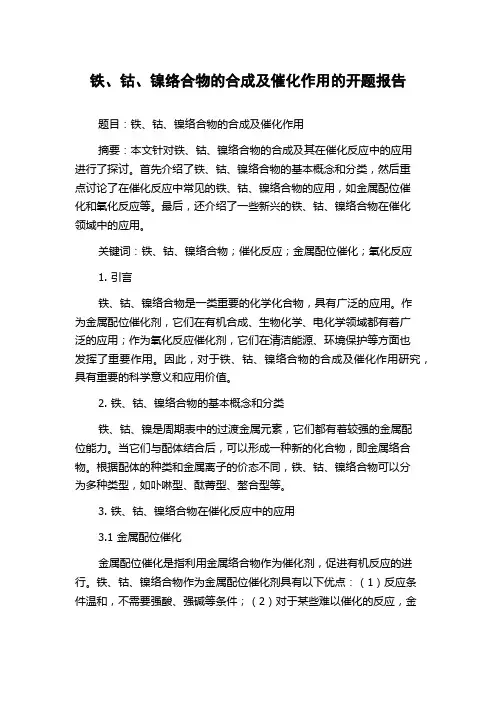 铁、钴、镍络合物的合成及催化作用的开题报告

题目：铁、钴、镍络合物的合成及催化作用

摘要：本文针对铁、钴、镍络合物的合成及其在催化反应中的应用进行了探讨。首先介绍了铁、钴、镍络合物的基本概念和分类，然后重点讨论了在催化反应中常见的铁、钴、镍络合物的应用，如金属配位催化和氧化反应等。最后，还介绍了一些新兴的铁、钴、镍络合物在催化领域中的应用。

关键词：铁、钴、镍络合物；催化反应；金属配位催化；氧化反应

1. 引言

铁、钴、镍络合物是一类重要的化学化合物，具有广泛的应用。作为金属配位催化剂，它们在有机合成、生物化学、电化学领域都有着广泛的应用；作为氧化反应催化剂，它们在清洁能源、环境保护等方面也发挥了重要作用。因此，对于铁、钴、镍络合物的合成及催化作用研究，具有重要的科学意义和应用价值。

2. 铁、钴、镍络合物的基本概念和分类

铁、钴、镍是周期表中的过渡金属元素，它们都有着较强的金属配位能力。当它们与配体结合后，可以形成一种新的化合物，即金属络合物。根据配体的种类和金属离子的价态不同，铁、钴、镍络合物可以分为多种类型，如卟啉型、酞菁型、螯合型等。

3. 铁、钴、镍络合物在催化反应中的应用

3.1 金属配位催化

金属配位催化是指利用金属络合物作为催化剂，促进有机反应的进行。铁、钴、镍络合物作为金属配位催化剂具有以下优点：（1）反应条件温和，不需要强酸、强碱等条件；（2）对于某些难以催化的反应，金